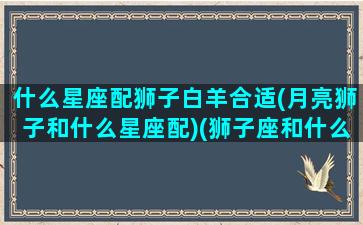 什么星座配狮子白羊合适(月亮狮子和什么星座配)(狮子座和什么